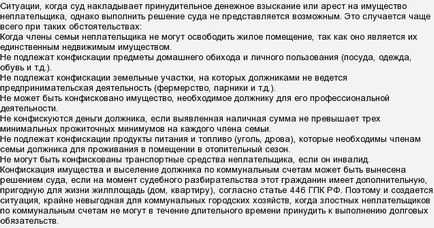 Ситуации, когда суд накладывает принудительное денежное взыскание или арест на имущество неплательщика, однако выполнить решение суда не представляется возможным. Это случается чаще всего при таких обстоятельствах:
Когда члены семьи неплательщика не могут освободить жилое помещение, так как оно является их единственным недвижимым имуществом.
Не подлежат конфискации предметы домашнего обихода и личного пользования (посуда, одежда, обувь и т.д.).
Не подлежат конфискации земельные участки, на которых должниками не ведется предпринимательская деятельность (фермерство, парники и т.д.).
Не может быть конфисковано имущество, необходимое должнику для его профессиональной деятельности.
Не конфискуются деньги должника, если выявленная наличная сумма не превышает трех минимальных прожиточных минимумов на каждого члена семьи.
Не подлежат конфискации продукты питания и топливо (уголь, дрова), которые необходимы членам семьи должника для проживания в помещении в отопительный сезон.
Не могут быть конфискованы транспортные средства неплательщика, если он инвалид.
Конфискация имущества и выселение должника по коммунальным счетам может быть вынесена решением суда, если на момент судебного разбирательства этот гражданин имеет дополнительную, пригодную для жизни жилплощадь (дом, квартиру), согласно статье 446 ГПК РФ. Поэтому и создается ситуация, крайне невыгодная для коммунальных городских хозяйств, когда злостных неплательщиков по коммунальным счетам не могут в течение длительного времени принудить к выполнению долговых обязательств.